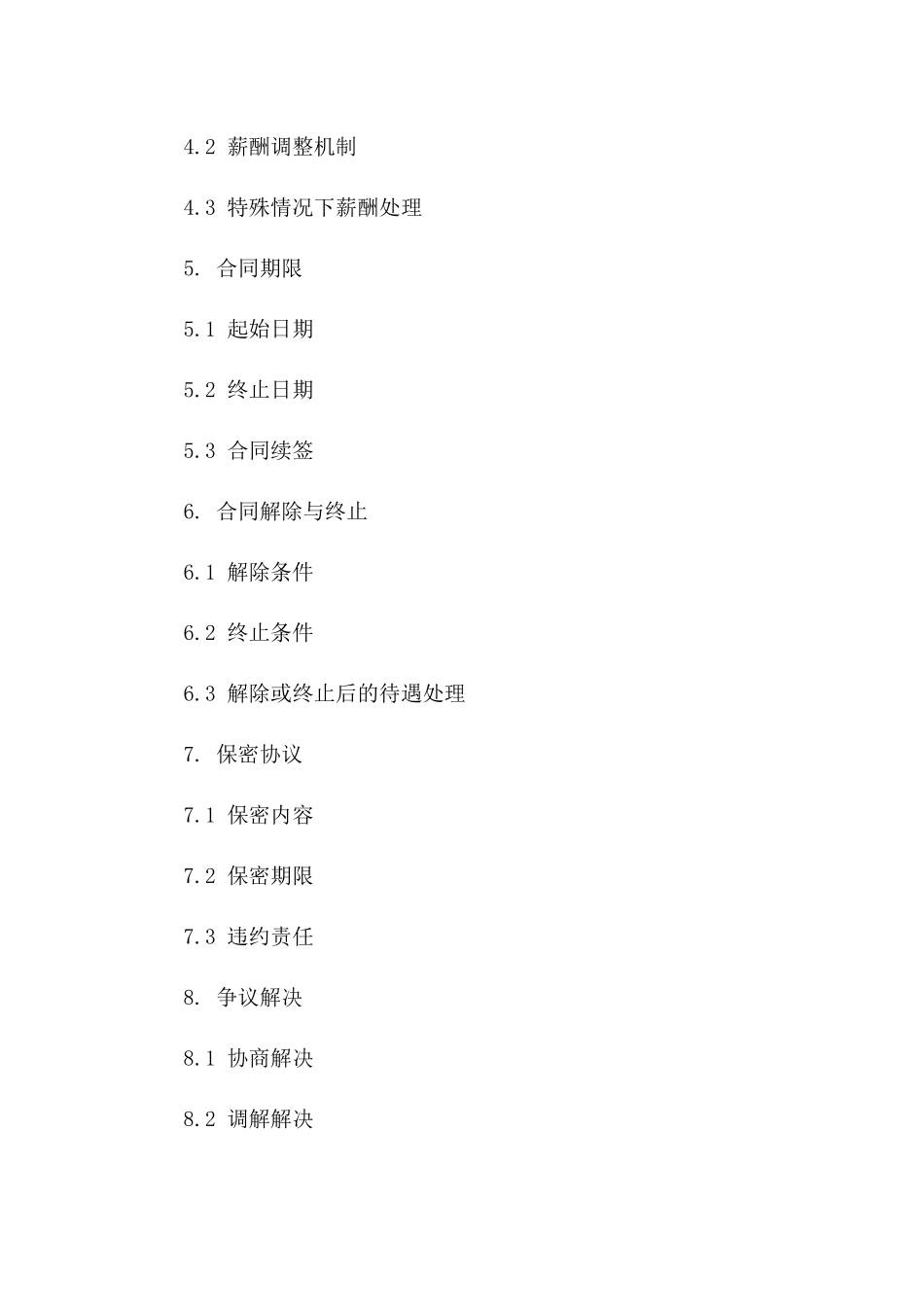 4.2 薪酬调整机制

4.3 特殊情况下薪酬处理

5. 合同期限

5.1 起始日期

5.2 终止日期

5.3 合同续签

6. 合同解除与终止

6.1 解除条件

6.2 终止条件

6.3 解除或终止后的待遇处理

7. 保密协议

7.1 保密内容

7.2 保密期限

7.3 违约责任

8. 争议解决

8.1 协商解决

8.2 调解解决